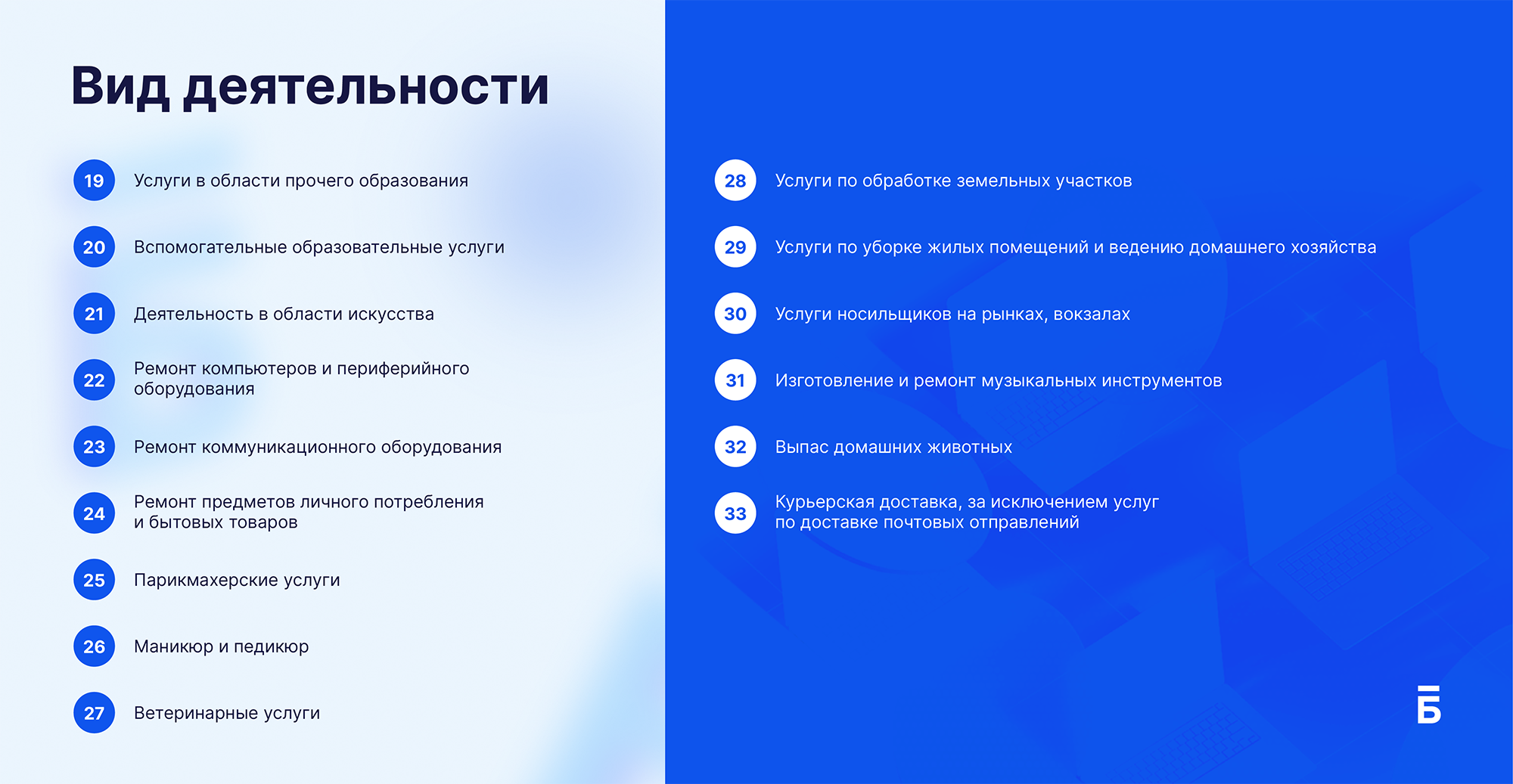 Вид деятельности

19 Услуги в области прочего образования

20 Вспомогательные образовательные услуги

21 Деятельность в области искусства

22 Ремонт компьютеров и периферийного оборудования

23 Ремонт коммуникационного оборудования

24 Ремонт предметов личного потребления и бытовых товаров

25 Парикмахерские услуги

26 Маникюр и педикюр

27 Ветеринарные услуги

28 Услуги по обработке земельных участков

29 Услуги по уборке жилых помещений и ведению домашнего хозяйства

30 Услуги носильщиков на рынках, вокзалах

31 Изготовление и ремонт музыкальных инструментов

32 Выпас домашних животных

33 Курьерская доставка, за исключением услуг по доставке почтовых отправлений

Б